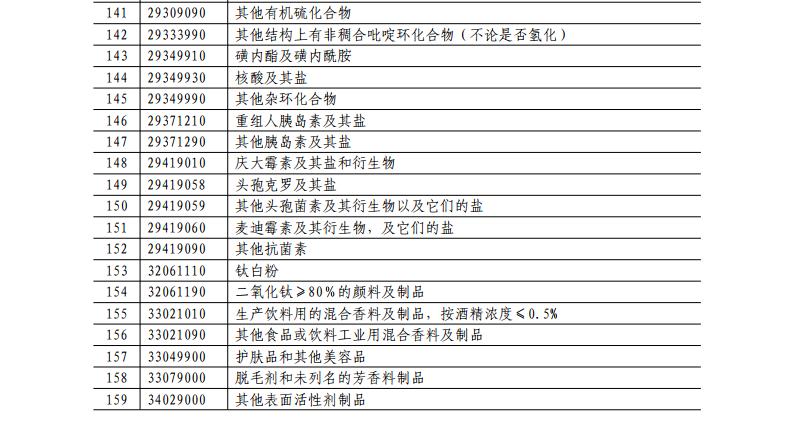 | 141 | 29309090 | 其他有机硫化合物 |
|---|---|---|
| 142 | 29333990 | 其他结构上有非稠合吡啶环化合物（不论是否氢化） |
| 143 | 29349910 | 磺内酯及磺内酰胺 |
| 144 | 29349930 | 核酸及其盐 |
| 145 | 29349990 | 其他杂环化合物 |
| 146 | 29371210 | 重组人胰岛素及其盐 |
| 147 | 29371290 | 其他胰岛素及其盐 |
| 148 | 29419010 | 庆大霉素及其盐和衍生物 |
| 149 | 29419058 | 头孢克罗及其盐 |
| 150 | 29419059 | 其他头孢菌素及其衍生物以及它们的盐 |
| 151 | 29419060 | 麦迪霉素及其衍生物，及它们的盐 |
| 152 | 29419090 | 其他抗菌素 |
| 153 | 32061110 | 钛白粉 |
| 154 | 32061190 | 二氧化钛≥80%的颜料及制品 |
| 155 | 33021010 | 生产饮料用的混合香料及制品，按酒精浓度≤0.5% |
| 156 | 33021090 | 其他食品或饮料工业用混合香料及制品 |
| 157 | 33049900 | 护肤品和其他美容品 |
| 158 | 33079000 | 脱毛剂和未列名的芳香料制品 |
| 159 | 34029000 | 其他表面活性剂制品 |